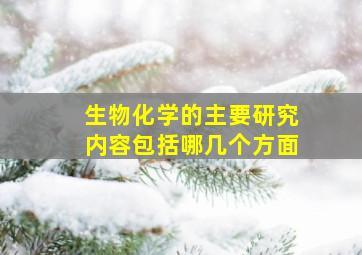 生物化学的主要研究内容包括哪几个方面